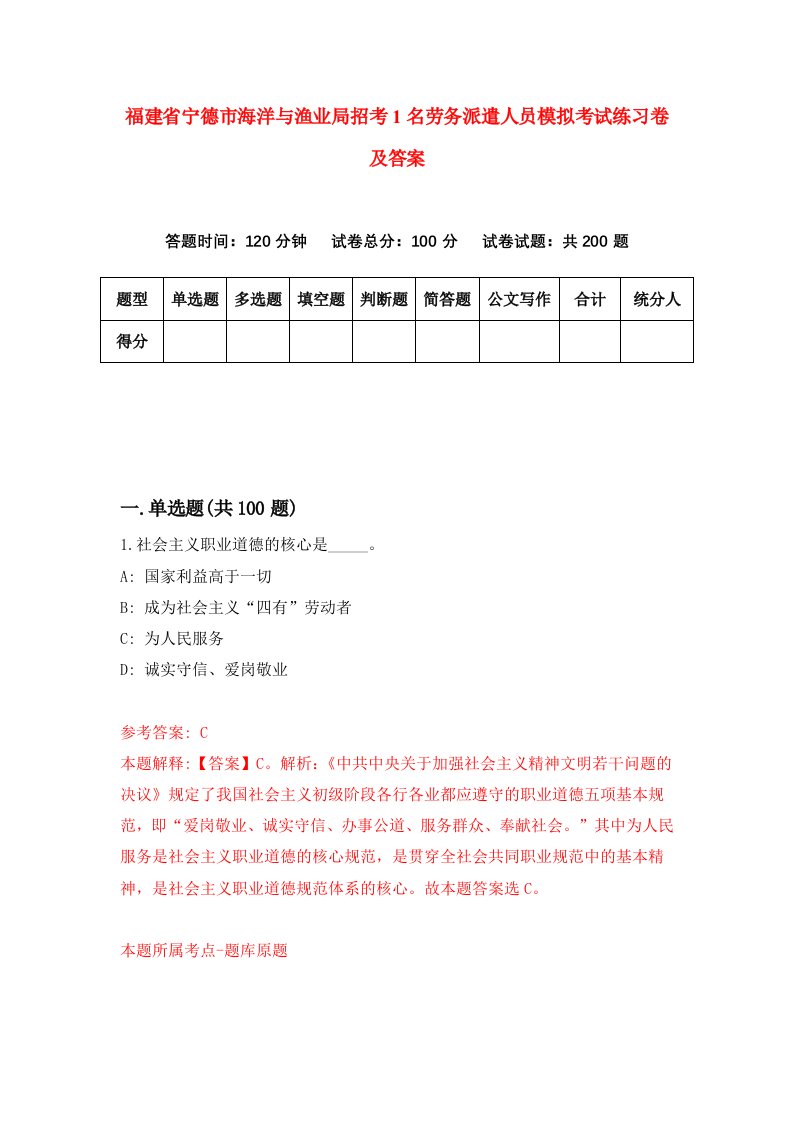 福建省宁德市海洋与渔业局招考1名劳务派遣人员模拟考试练习卷及答案

答题时间：120分钟　试卷总分：100分　试卷试题：共200题

| 题型 | 单选题 | 多选题 | 填空题 | 判断题 | 简答题 | 公文写作 | 合计 | 统分人 |
|---|---|---|---|---|---|---|---|---|
| 得分 | | | | | | | | |

一.单选题(共100题)

1.社会主义职业道德的核心是_____。

A: 国家利益高于一切

B: 成为社会主义“四有”劳动者

C: 为人民服务

D: 诚实守信、爱岗敬业

参考答案: C

本题解释:【答案】C。解析:《中共中央关于加强社会主义精神文明若干问题的决议》规定了我国社会主义初级阶段各行各业都应遵守的职业道德五项基本规范，即“爱岗敬业、诚实守信、办事公道、服务群众、奉献社会。”其中为人民服务是社会主义职业道德的核心规范，是贯穿全社会共同职业规范中的基本精神，是社会主义职业道德规范体系的核心。故本题答案选C。

本题所属考点-题库原题